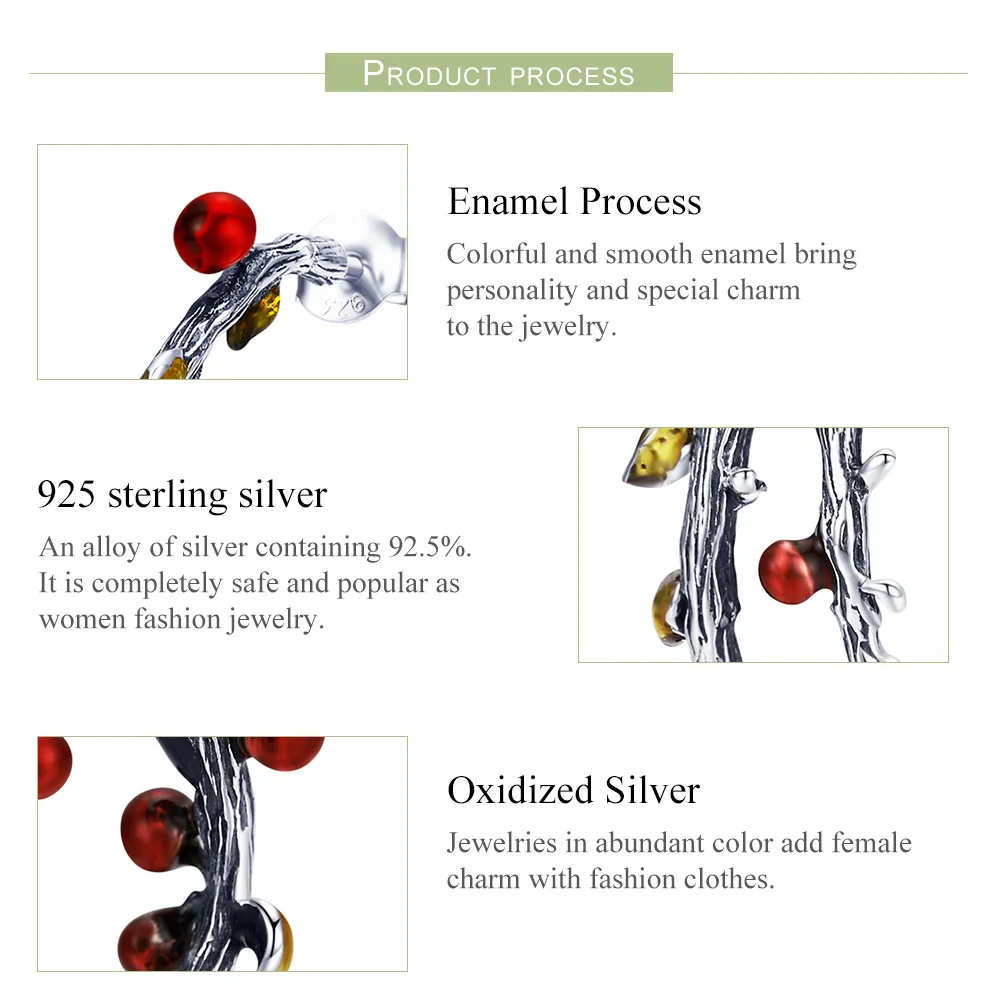 PRODUCT PROCESS

925

Enamel Process

Colorful and smooth enamel bring personality and special charm to the jewelry.

925 sterling silver

An alloy of silver containing 92.5%. It is completely safe and popular as women fashion jewelry.

Oxidized Silver

Jewelries in abundant color add female charm with fashion clothes.